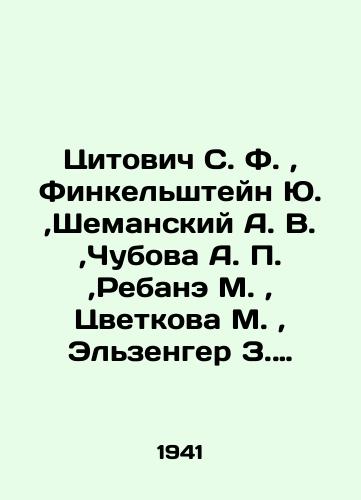 Цитович С. Ф. , Финкельштейн Ю. ,Шеманский А. В. ,Чубова А. П. ,Ребанэ М. , Цветкова М. , Эльзенгер З....

1941